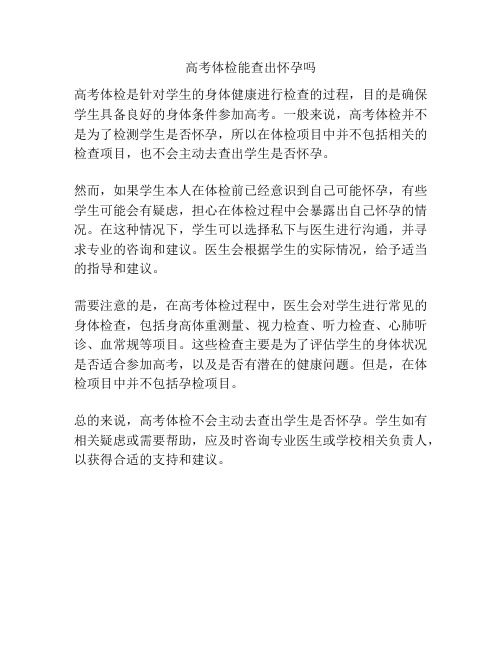 高考体检能查出怀孕吗

高考体检是针对学生的身体健康进行检查的过程，目的是确保学生具备良好的身体条件参加高考。一般来说，高考体检并不是为了检测学生是否怀孕，所以在体检项目中并不包括相关的检查项目，也不会主动去查出学生是否怀孕。

然而，如果学生本人在体检前已经意识到自己可能怀孕，有些学生可能会有疑虑，担心在体检过程中会暴露出自己怀孕的情况。在这种情况下，学生可以选择私下与医生进行沟通，并寻求专业的咨询和建议。医生会根据学生的实际情况，给予适当的指导和建议。

需要注意的是，在高考体检过程中，医生会对学生进行常见的身体检查，包括身高体重测量、视力检查、听力检查、心肺听诊、血常规等项目。这些检查主要是为了评估学生的身体状况是否适合参加高考，以及是否有潜在的健康问题。但是，在体检项目中并不包括孕检项目。

总的来说，高考体检不会主动去查出学生是否怀孕。学生如有相关疑虑或需要帮助，应及时咨询专业医生或学校相关负责人，以获得合适的支持和建议。